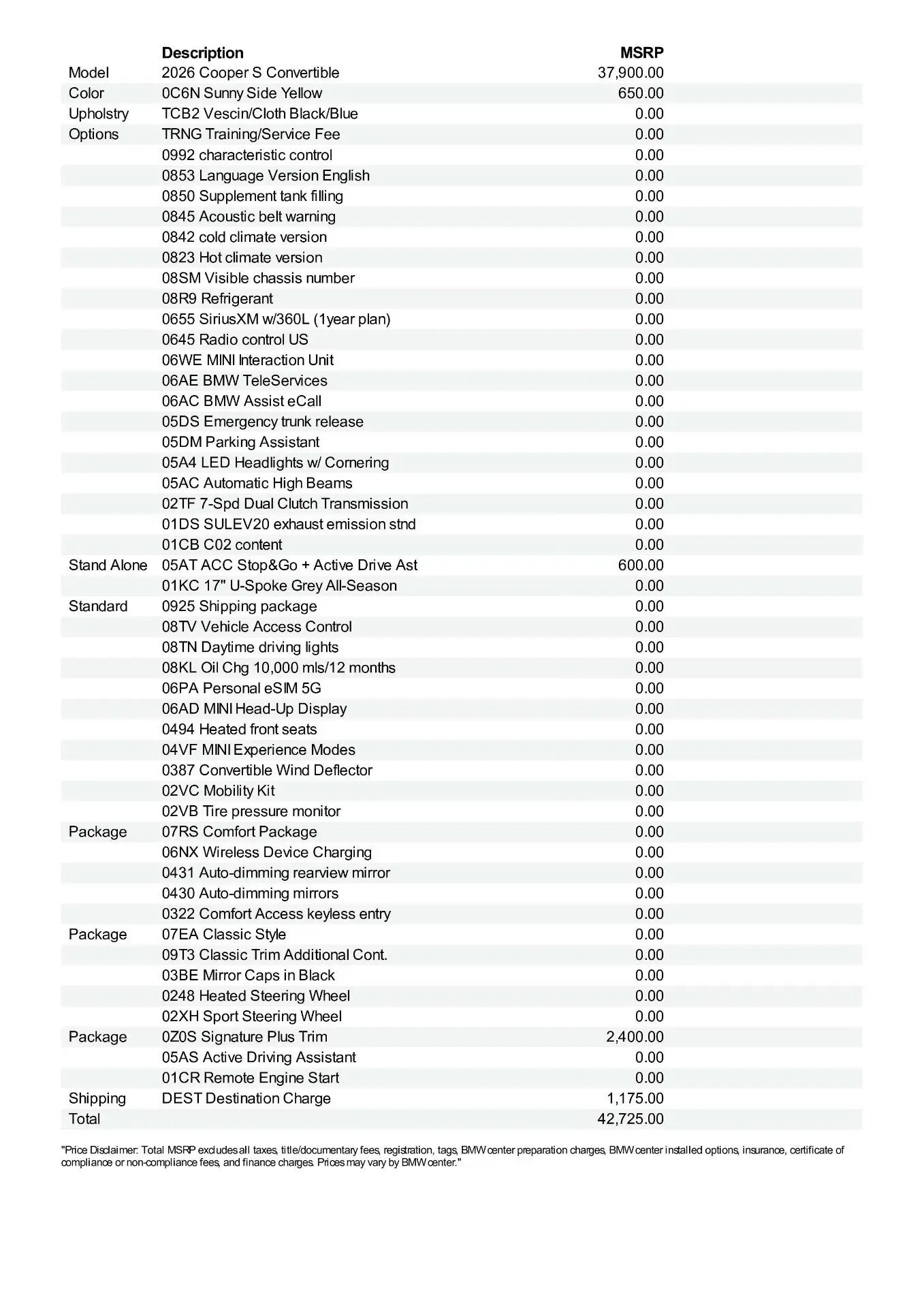 |  | Description | MSRP |
|---|---|---|
| Model | 2026 Cooper S Convertible | 37,900.00 |
| Color | 0C6N Sunny Side Yellow | 650.00 |
| Upholstry | TCB2 Vescin/Cloth Black/Blue | 0.00 |
| Options | TRNG Training/Service Fee | 0.00 |
|  | 0992 characteristic control | 0.00 |
|  | 0853 Language Version English | 0.00 |
|  | 0850 Supplement tank filling | 0.00 |
|  | 0845 Acoustic belt warning | 0.00 |
|  | 0842 cold climate version | 0.00 |
|  | 0823 Hot climate version | 0.00 |
|  | 08SM Visible chassis number | 0.00 |
|  | 08R9 Refrigerant | 0.00 |
|  | 0655 SiriusXM w/360L (1year plan) | 0.00 |
|  | 0645 Radio control US | 0.00 |
|  | 06WE MINI Interaction Unit | 0.00 |
|  | 06AE BMW TeleServices | 0.00 |
|  | 06AC BMW Assist eCall | 0.00 |
|  | 05DS Emergency trunk release | 0.00 |
|  | 05DM Parking Assistant | 0.00 |
|  | 05A4 LED Headlights w/ Cornering | 0.00 |
|  | 05AC Automatic High Beams | 0.00 |
|  | 02TF 7-Spd Dual Clutch Transmission | 0.00 |
|  | 01DS SULEV20 exhaust emission stnd | 0.00 |
|  | 01CB C02 content | 0.00 |
| Stand Alone | 05AT ACC Stop&Go + Active Drive Ast | 600.00 |
|  | 01KC 17" U-Spoke Grey All-Season | 0.00 |
| Standard | 0925 Shipping package | 0.00 |
|  | 08TV Vehicle Access Control | 0.00 |
|  | 08TN Daytime driving lights | 0.00 |
|  | 08KL Oil Chg 10,000 mls/12 months | 0.00 |
|  | 06PA Personal eSIM 5G | 0.00 |
|  | 06AD MINI Head-Up Display | 0.00 |
|  | 0494 Heated front seats | 0.00 |
|  | 04VF MINI Experience Modes | 0.00 |
|  | 0387 Convertible Wind Deflector | 0.00 |
|  | 02VC Mobility Kit | 0.00 |
|  | 02VB Tire pressure monitor | 0.00 |
| Package | 07RS Comfort Package | 0.00 |
|  | 06NX Wireless Device Charging | 0.00 |
|  | 0431 Auto-dimming rearview mirror | 0.00 |
|  | 0430 Auto-dimming mirrors | 0.00 |
|  | 0322 Comfort Access keyless entry | 0.00 |
| Package | 07EA Classic Style | 0.00 |
|  | 09T3 Classic Trim Additional Cont. | 0.00 |
|  | 03BE Mirror Caps in Black | 0.00 |
|  | 0248 Heated Steering Wheel | 0.00 |
|  | 02XH Sport Steering Wheel | 0.00 |
| Package | 0Z0S Signature Plus Trim | 2,400.00 |
|  | 05AS Active Driving Assistant | 0.00 |
|  | 01CR Remote Engine Start | 0.00 |
| Shipping | DEST Destination Charge | 1,175.00 |
| Total |  | 42,725.00 |

"Price Disclaimer: Total MSRP excludes all taxes, title/documentary fees, registration, tags, BMW center preparation charges, BMW center installed options, insurance, certificate of compliance or non-compliance fees, and finance charges. Prices may vary by BMW center."